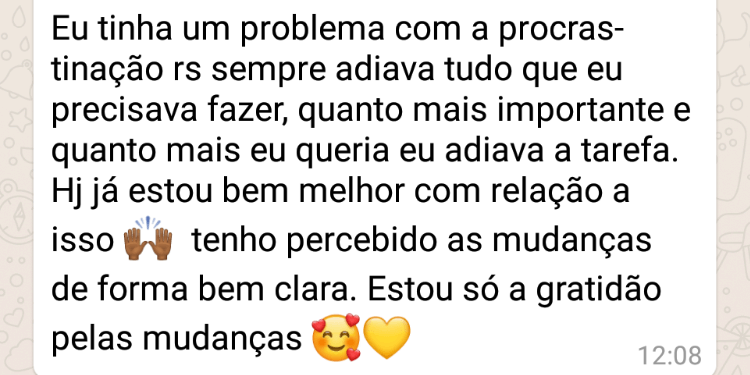 Eu tinha um problema com a procrastinação rs sempre adiava tudo que eu precisava fazer, quanto mais importante e quanto mais eu queria eu adiava a tarefa. Hj já estou bem melhor com relação a isso 🙌🏾 tenho percebido as mudanças de forma bem clara. Estou só a gratidão pelas mudanças 🥰💛 12:08